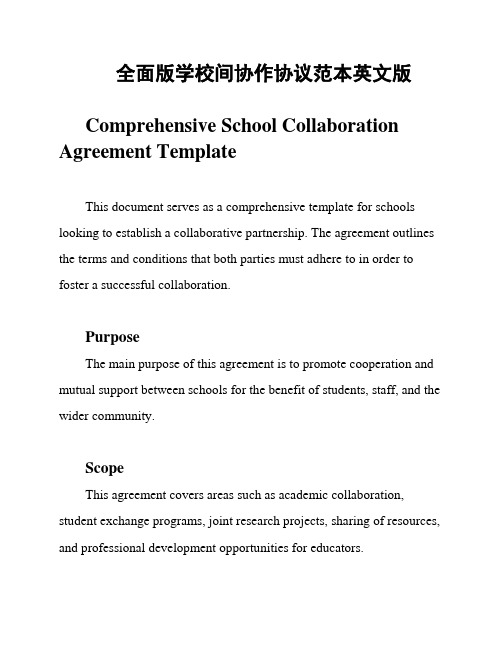 全面版学校间协作协议范本英文版

Comprehensive School Collaboration Agreement Template

This document serves as a comprehensive template for schools looking to establish a collaborative partnership. The agreement outlines the terms and conditions that both parties must adhere to in order to foster a successful collaboration.

Purpose

The main purpose of this agreement is to promote cooperation and mutual support between schools for the benefit of students, staff, and the wider community.

Scope

This agreement covers areas such as academic collaboration, student exchange programs, joint research projects, sharing of resources, and professional development opportunities for educators.